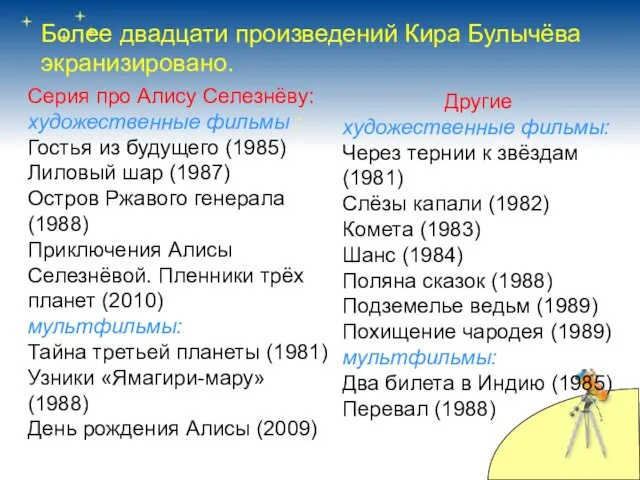 Более двадцати произведений Кира Булычёва экранизировано.

Серия про Алису Селезнёву:
художественные фильмы :
Гостья из будущего (1985)
Лиловый шар (1987)
Остров Ржавого генерала (1988)
Приключения Алисы Селезнёвой. Пленники трёх планет (2010)
мультфильмы:
Тайна третьей планеты (1981)
Узники «Ямагири-мару» (1988)
День рождения Алисы (2009)

Другие
художественные фильмы:
Через тернии к звёздам (1981)
Слёзы капали (1982)
Комета (1983)
Шанс (1984)
Поляна сказок (1988)
Подземелье ведьм (1989)
Похищение чародея (1989)
мультфильмы:
Два билета в Индию (1985)
Перевал (1988)